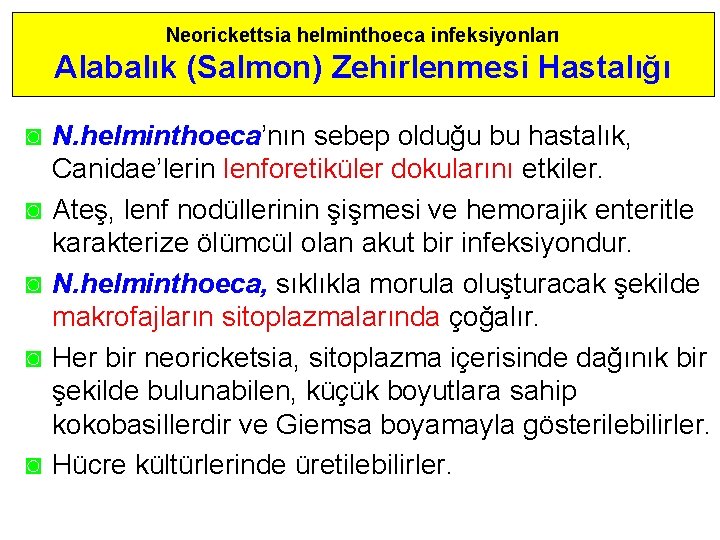 Neorickettsia helminthoeca infeksiyonları
Alabalık (Salmon) Zehirlenmesi Hastalığı

N.helminthoeca'nın sebep olduğu bu hastalık, Canidae'lerin lenforetiküler dokularını etkiler.

Ateş, lenf nodüllerinin şişmesi ve hemorajik enteritle karakterize ölümcül olan akut bir infeksiyondur.

N.helminthoeca, sıklıkla morula oluşturacak şekilde makrofajların sitoplazmalarında çoğalır.

Her bir neoricketsia, sitoplazma içerisinde dağınık bir şekilde bulunabilen, küçük boyutlara sahip kokobasillerdir ve Giemsa boyamayla gösterilebilirler.

Hücre kültürlerinde üretilebilirler.